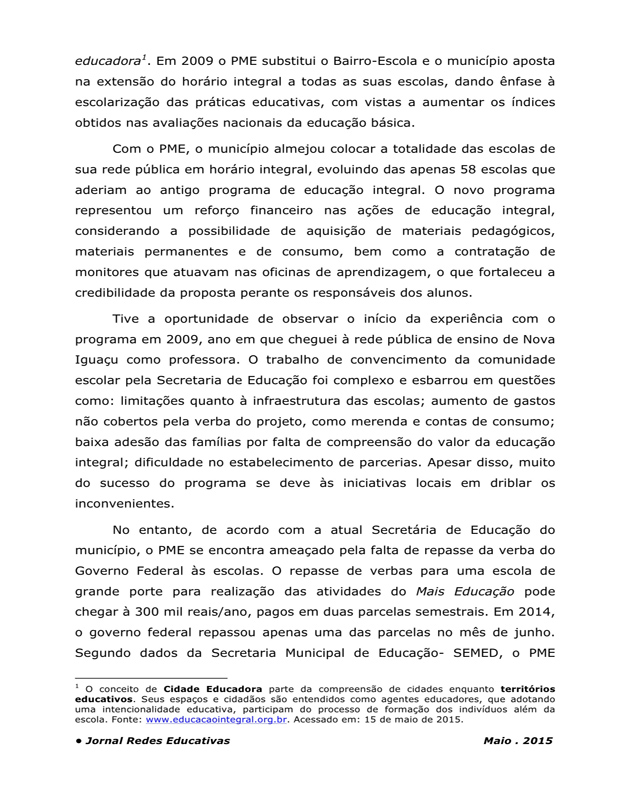 educadora$^{1}$. Em 2009 o PME substitui o Bairro-Escola e o município aposta na extensão do horário integral a todas as suas escolas, dando ênfase à escolarização das práticas educativas, com vistas a aumentar os índices obtidos nas avaliações nacionais da educação básica.

Com o PME, o município almejou colocar a totalidade das escolas de sua rede pública em horário integral, evoluindo das apenas 58 escolas que aderiam ao antigo programa de educação integral. O novo programa representou um reforço financeiro nas ações de educação integral, considerando a possibilidade de aquisição de materiais pedagógicos, materiais permanentes e de consumo, bem como a contratação de monitores que atuavam nas oficinas de aprendizagem, o que fortaleceu a credibilidade da proposta perante os responsáveis dos alunos.

Tive a oportunidade de observar o início da experiência com o programa em 2009, ano em que cheguei à rede pública de ensino de Nova Iguaçu como professora. O trabalho de convencimento da comunidade escolar pela Secretaria de Educação foi complexo e esbarrou em questões como: limitações quanto à infraestrutura das escolas; aumento de gastos não cobertos pela verba do projeto, como merenda e contas de consumo; baixa adesão das famílias por falta de compreensão do valor da educação integral; dificuldade no estabelecimento de parcerias. Apesar disso, muito do sucesso do programa se deve às iniciativas locais em driblar os inconvenientes.

No entanto, de acordo com a atual Secretária de Educação do município, o PME se encontra ameaçado pela falta de repasse da verba do Governo Federal às escolas. O repasse de verbas para uma escola de grande porte para realização das atividades do Mais Educação pode chegar à 300 mil reais/ano, pagos em duas parcelas semestrais. Em 2014, o governo federal repassou apenas uma das parcelas no mês de junho. Segundo dados da Secretaria Municipal de Educação- SEMED, o PME

$^{1}$ O conceito de Cidade Educadora parte da compreensão de cidades enquanto territórios educativos. Seus espaços e cidadãos são entendidos como agentes educadores, que adotando uma intencionalidade educativa, participam do processo de formação dos indivíduos além da escola. Fonte: www.educacaointegral.org.br. Acessado em: 15 de maio de 2015.

• Jornal Redes Educativas Maio . 2015